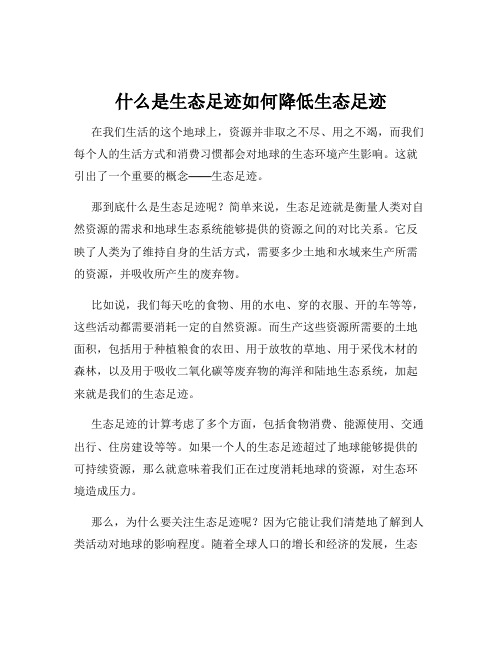 什么是生态足迹如何降低生态足迹

在我们生活的这个地球上，资源并非取之不尽、用之不竭，而我们每个人的生活方式和消费习惯都会对地球的生态环境产生影响。这就引出了一个重要的概念——生态足迹。

那到底什么是生态足迹呢？简单来说，生态足迹就是衡量人类对自然资源的需求和地球生态系统能够提供的资源之间的对比关系。它反映了人类为了维持自身的生活方式，需要多少土地和水域来生产所需的资源，并吸收所产生的废弃物。

比如说，我们每天吃的食物、用的水电、穿的衣服、开的车等等，这些活动都需要消耗一定的自然资源。而生产这些资源所需要的土地面积，包括用于种植粮食的农田、用于放牧的草地、用于采伐木材的森林，以及用于吸收二氧化碳等废弃物的海洋和陆地生态系统，加起来就是我们的生态足迹。

生态足迹的计算考虑了多个方面，包括食物消费、能源使用、交通出行、住房建设等等。如果一个人的生态足迹超过了地球能够提供的可持续资源，那么就意味着我们正在过度消耗地球的资源，对生态环境造成压力。

那么，为什么要关注生态足迹呢？因为它能让我们清楚地了解到人类活动对地球的影响程度。随着全球人口的增长和经济的发展，生态